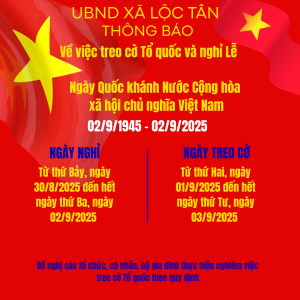 UBND XÃ LỘC TÂN
THÔNG BÁO
Về việc treo cờ Tổ quốc và nghỉ Lễ

Ngày Quốc khánh Nước Cộng hòa xã hội chủ nghĩa Việt Nam
02/9/1945 - 02/9/2025

NGÀY NGHỈ
Từ thứ Bảy, ngày 30/8/2025 đến hết ngày thứ Ba, ngày 02/9/2025

NGÀY TREO CỜ
Từ thứ Hai, ngày 01/9/2025 đến hết ngày thứ Tư, ngày 03/9/2025

Đề nghị các tổ chức, cá nhân, hộ gia đình thực hiện nghiêm việc treo cờ Tổ quốc theo quy định.